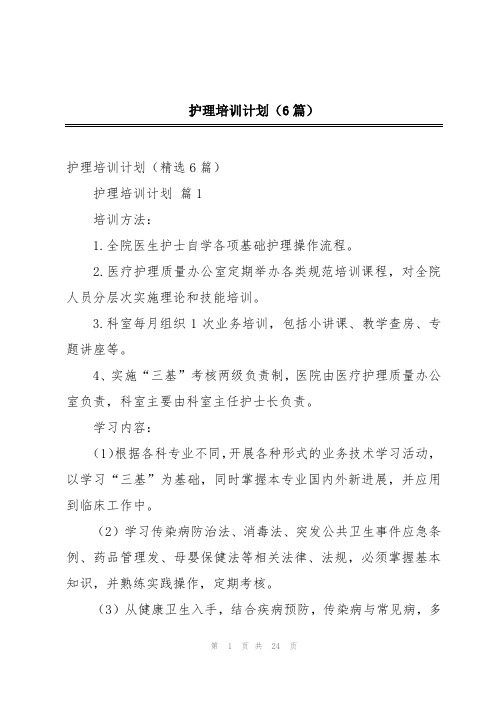 护理培训计划（6篇）

护理培训计划（精选6篇）

护理培训计划 篇1

培训方法：

1.全院医生护士自学各项基础护理操作流程。

2.医疗护理质量办公室定期举办各类规范培训课程，对全院人员分层次实施理论和技能培训。

3.科室每月组织1次业务培训，包括小讲课、教学查房、专题讲座等。

4、实施“三基”考核两级负责制，医院由医疗护理质量办公室负责，科室主要由科室主任护士长负责。

学习内容：

(1)根据各科专业不同,开展各种形式的业务技术学习活动，以学习“三基”为基础，同时掌握本专业国内外新进展，并应用到临床工作中。

（2）学习传染病防治法、消毒法、突发公共卫生事件应急条例、药品管理发、母婴保健法等相关法律、法规，必须掌握基本知识，并熟练实践操作，定期考核。

（3）从健康卫生入手，结合疾病预防，传染病与常见病，多

第 1 页 共 24 页